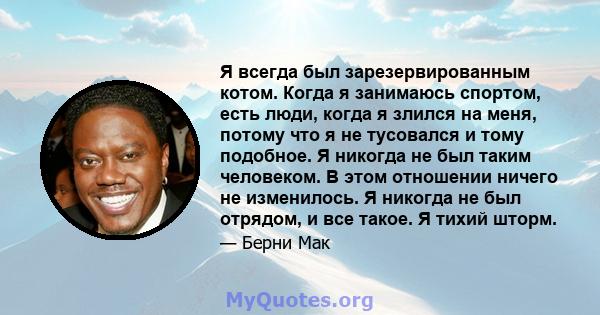 Я всегда был зарезервированным котом. Когда я занимаюсь спортом, есть люди, когда я злился на меня, потому что я не тусовался и тому подобное. Я никогда не был таким человеком. В этом отношении ничего не изменилось. Я никогда не был отрядом, и все такое. Я тихий шторм.

— Берни Мак

MyQuotes.org